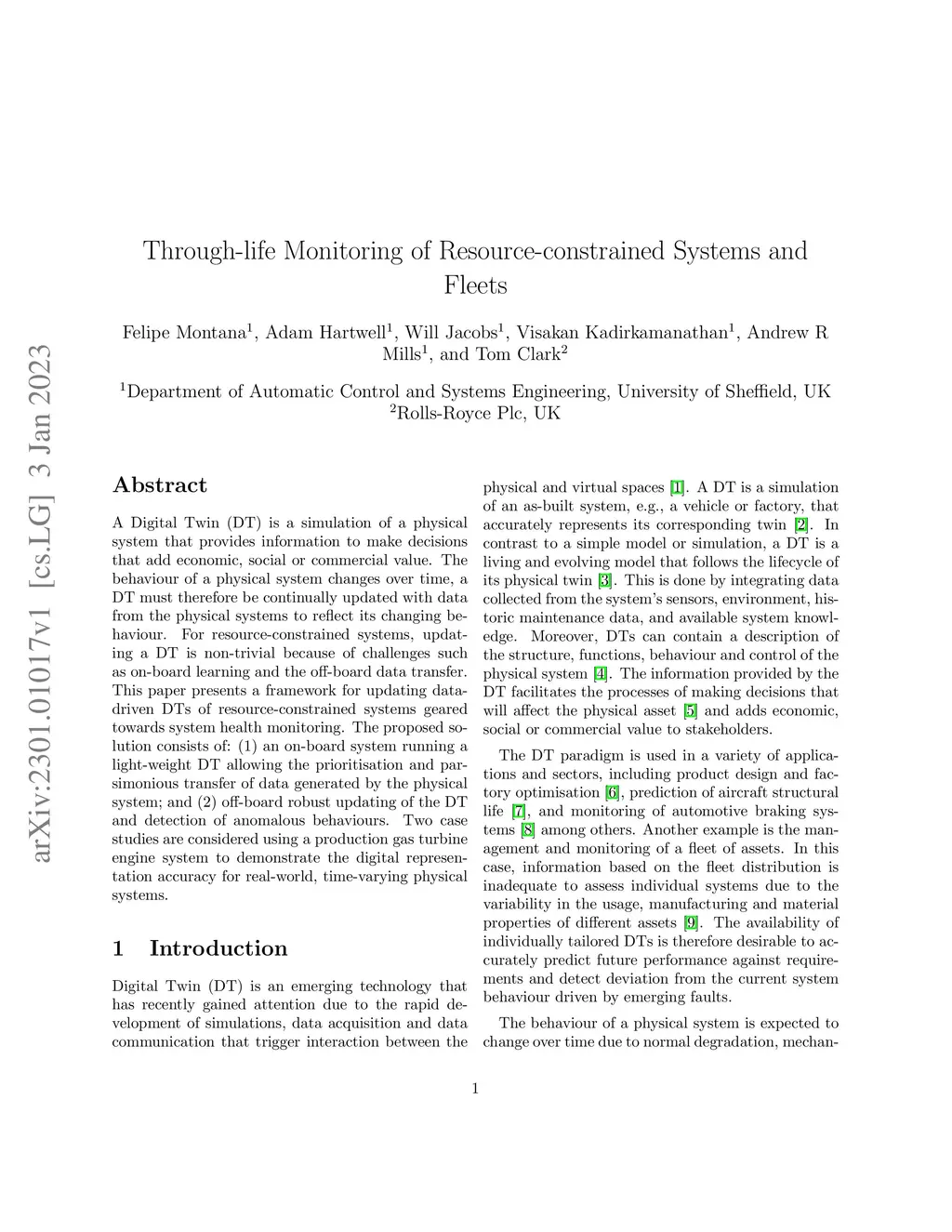 arXiv:2301.01017v1 [cs.LG] 3 Jan 2023

Through-life Monitoring of Resource-constrained Systems and Fleets

Felipe Montana$^1$, Adam Hartwell$^1$, Will Jacobs$^1$, Visakan Kadirkamanathan$^1$, Andrew R Mills$^1$, and Tom Clark$^2$

$^1$Department of Automatic Control and Systems Engineering, University of Sheffield, UK
$^2$Rolls-Royce Plc, UK

Abstract

A Digital Twin (DT) is a simulation of a physical system that provides information to make decisions that add economic, social or commercial value. The behaviour of a physical system changes over time, a DT must therefore be continually updated with data from the physical systems to reflect its changing behaviour. For resource-constrained systems, updating a DT is non-trivial because of challenges such as on-board learning and the off-board data transfer. This paper presents a framework for updating data-driven DTs of resource-constrained systems geared towards system health monitoring. The proposed solution consists of: (1) an on-board system running a light-weight DT allowing the prioritisation and parsimonious transfer of data generated by the physical system; and (2) off-board robust updating of the DT and detection of anomalous behaviours. Two case studies are considered using a production gas turbine engine system to demonstrate the digital representation accuracy for real-world, time-varying physical systems.

1 Introduction

Digital Twin (DT) is an emerging technology that has recently gained attention due to the rapid development of simulations, data acquisition and data communication that trigger interaction between the physical and virtual spaces [1]. A DT is a simulation of an as-built system, e.g., a vehicle or factory, that accurately represents its corresponding twin [2]. In contrast to a simple model or simulation, a DT is a living and evolving model that follows the lifecycle of its physical twin [3]. This is done by integrating data collected from the system's sensors, environment, historic maintenance data, and available system knowledge. Moreover, DTs can contain a description of the structure, functions, behaviour and control of the physical system [4]. The information provided by the DT facilitates the processes of making decisions that will affect the physical asset [5] and adds economic, social or commercial value to stakeholders.

The DT paradigm is used in a variety of applications and sectors, including product design and factory optimisation [6], prediction of aircraft structural life [7], and monitoring of automotive braking systems [8] among others. Another example is the management and monitoring of a fleet of assets. In this case, information based on the fleet distribution is inadequate to assess individual systems due to the variability in the usage, manufacturing and material properties of different assets [9]. The availability of individually tailored DTs is therefore desirable to accurately predict future performance against requirements and detect deviation from the current system behaviour driven by emerging faults.

The behaviour of a physical system is expected to change over time due to normal degradation, mechan-

1